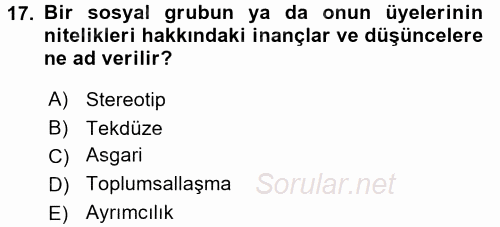 17. Bir sosyal grubun ya da onun üyelerinin nitelikleri hakkındaki inançlar ve düşüncelere ne ad verilir?

A) Stereotip
B) Tekdüze
C) Asgari
D) Toplumsallaşma
E) Ayrımcılık

Sorular.net